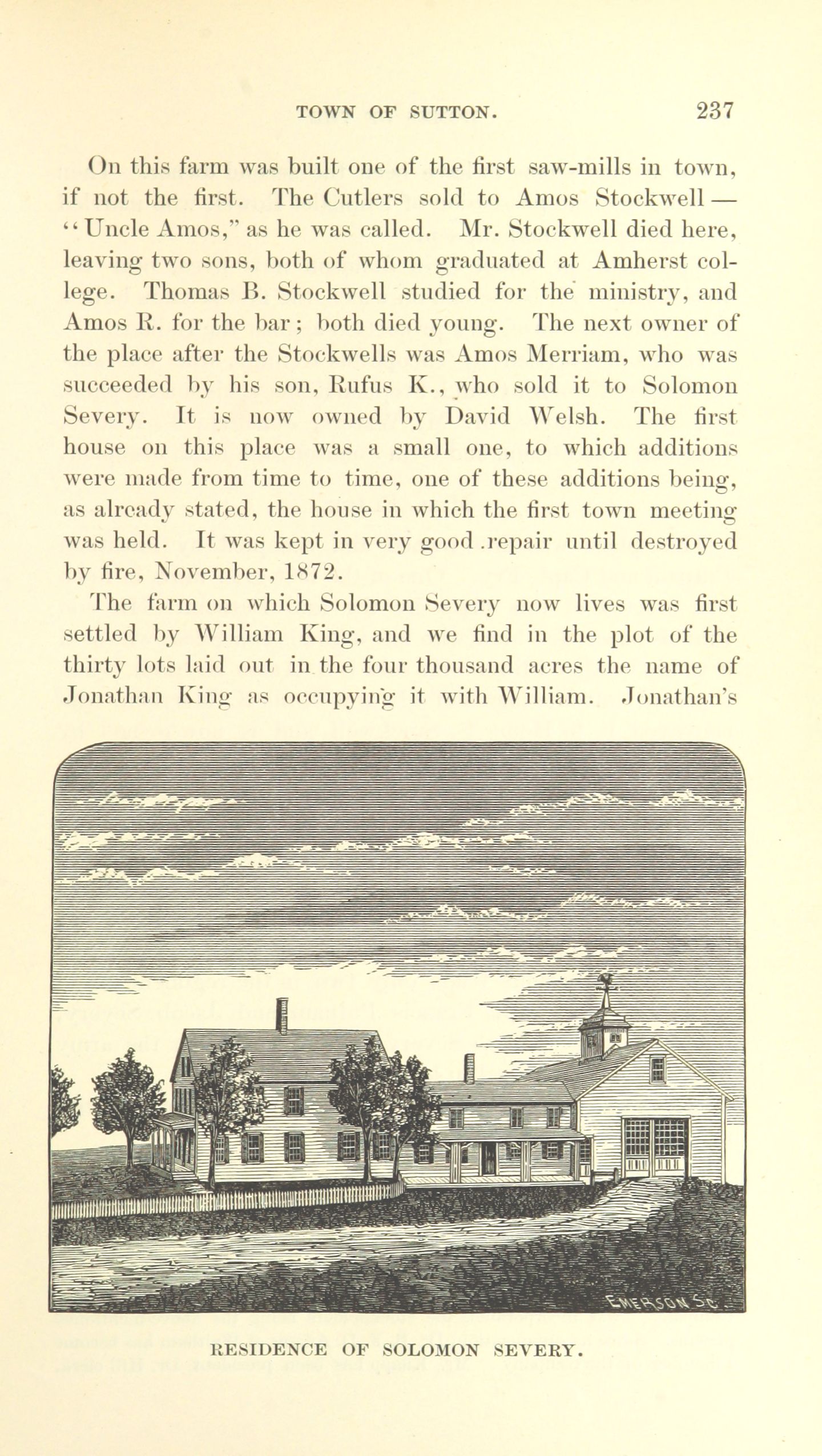 TOWN OF SUTTON. 237

On this farm was built one of the first saw-mills in town, if not the first. The Cutlers sold to Amos Stockwell — "Uncle Amos," as he was called. Mr. Stockwell died here, leaving two sons, both of whom graduated at Amherst college. Thomas B. Stockwell studied for the ministry, and Amos R. for the bar; both died young. The next owner of the place after the Stockwells was Amos Merriam, who was succeeded by his son, Rufus K., who sold it to Solomon Severy. It is now owned by David Welsh. The first house on this place was a small one, to which additions were made from time to time, one of these additions being, as already stated, the house in which the first town meeting was held. It was kept in very good .repair until destroyed by fire, November, 1872.

The farm on which Solomon Severy now lives was first settled by William King, and we find in the plot of the thirty lots laid out in the four thousand acres the name of Jonathan King as occupying it with William. Jonathan's

EMERSON SC.

RESIDENCE OF SOLOMON SEVERY.